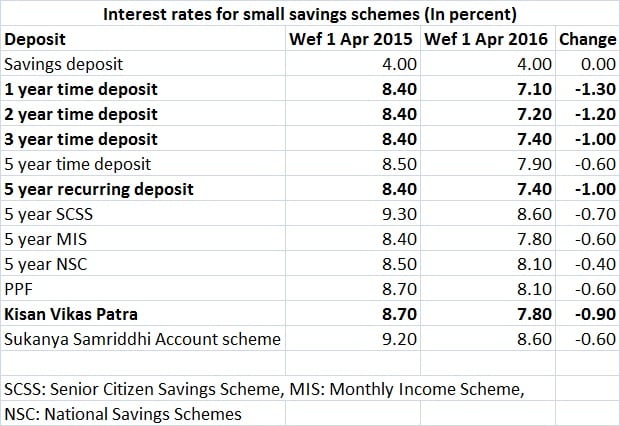 Interest rates for small savings schemes (In percent)

| Deposit | Wef 1 Apr 2015 | Wef 1 Apr 2016 | Change |
|---|---|---|---|
| Savings deposit | 4.00 | 4.00 | 0.00 |
| 1 year time deposit | 8.40 | 7.10 | -1.30 |
| 2 year time deposit | 8.40 | 7.20 | -1.20 |
| 3 year time deposit | 8.40 | 7.40 | -1.00 |
| 5 year time deposit | 8.50 | 7.90 | -0.60 |
| 5 year recurring deposit | 8.40 | 7.40 | -1.00 |
| 5 year SCSS | 9.30 | 8.60 | -0.70 |
| 5 year MIS | 8.40 | 7.80 | -0.60 |
| 5 year NSC | 8.50 | 8.10 | -0.40 |
| PPF | 8.70 | 8.10 | -0.60 |
| Kisan Vikas Patra | 8.70 | 7.80 | -0.90 |
| Sukanya Samriddhi Account scheme | 9.20 | 8.60 | -0.60 |

SCSS: Senior Citizen Savings Scheme, MIS: Monthly Income Scheme, NSC: National Savings Schemes